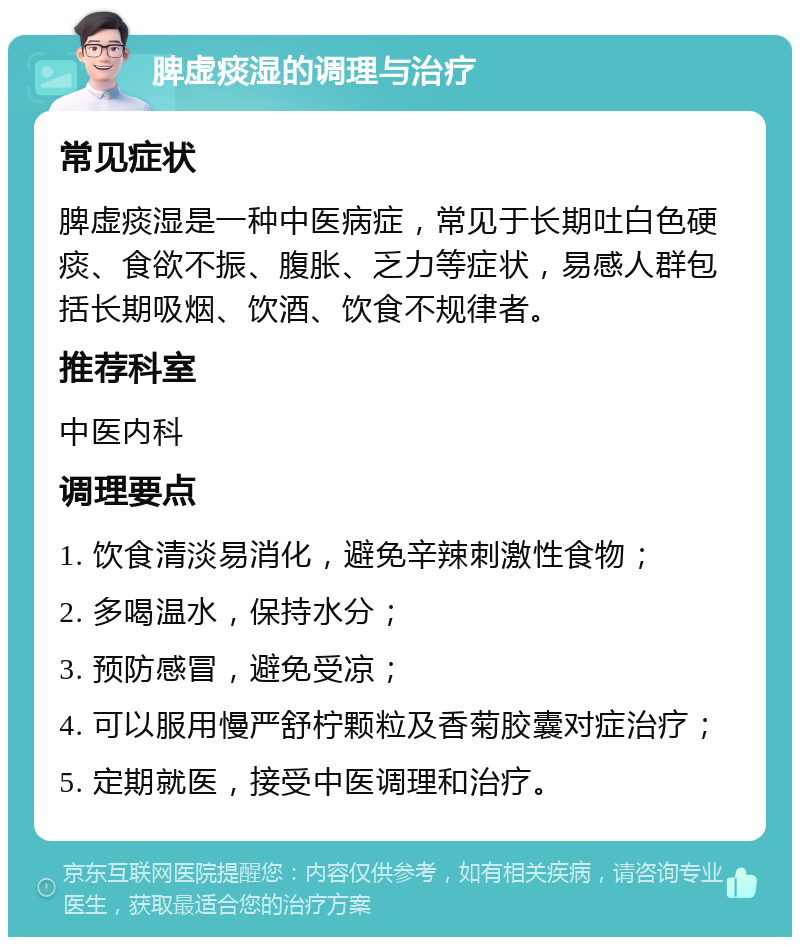 脾虚痰湿的调理与治疗

常见症状

脾虚痰湿是一种中医病症，常见于长期吐白色硬痰、食欲不振、腹胀、乏力等症状，易感人群包括长期吸烟、饮酒、饮食不规律者。

推荐科室

中医内科

调理要点

1. 饮食清淡易消化，避免辛辣刺激性食物；

2. 多喝温水，保持水分；

3. 预防感冒，避免受凉；

4. 可以服用慢严舒柠颗粒及香菊胶囊对症治疗；

5. 定期就医，接受中医调理和治疗。

京东互联网医院提醒您：内容仅供参考，如有相关疾病，请咨询专业医生，获取最适合您的治疗方案